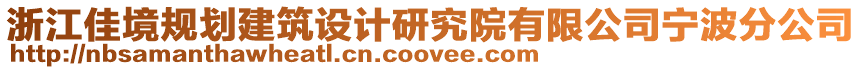 浙江佳境规划建筑设计研究院有限公司宁波分公司
http://nbsamanthawheatl.cn.coovee.com